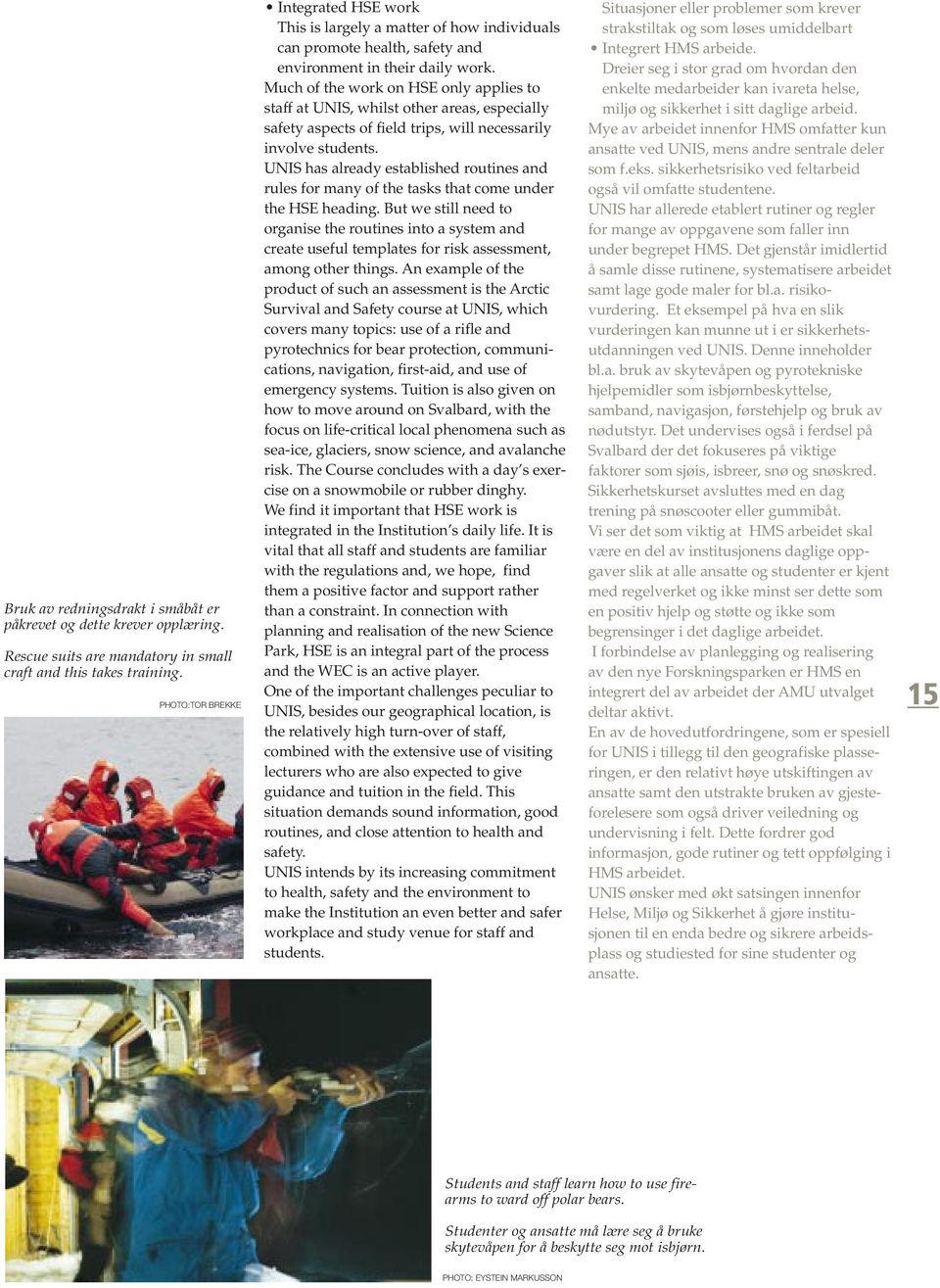 Bruk av redningsdrakt i småbåt er påkrevet og dette krever opplæring.

Rescue suits are mandatory in small craft and this takes training.

PHOTO:TOR BREKKE

• Integrated HSE work
This is largely a matter of how individuals can promote health, safety and environment in their daily work.
Much of the work on HSE only applies to staff at UNIS, whilst other areas, especially safety aspects of field trips, will necessarily involve students.
UNIS has already established routines and rules for many of the tasks that come under the HSE heading. But we still need to organise the routines into a system and create useful templates for risk assessment, among other things. An example of the product of such an assessment is the Arctic Survival and Safety course at UNIS, which covers many topics: use of a rifle and pyrotechnics for bear protection, communications, navigation, first-aid, and use of emergency systems. Tuition is also given on how to move around on Svalbard, with the focus on life-critical local phenomena such as sea-ice, glaciers, snow science, and avalanche risk. The Course concludes with a day's exercise on a snowmobile or rubber dinghy.
We find it important that HSE work is integrated in the Institution's daily life. It is vital that all staff and students are familiar with the regulations and, we hope, find them a positive factor and support rather than a constraint. In connection with planning and realisation of the new Science Park, HSE is an integral part of the process and the WEC is an active player.
One of the important challenges peculiar to UNIS, besides our geographical location, is the relatively high turn-over of staff, combined with the extensive use of visiting lecturers who are also expected to give guidance and tuition in the field. This situation demands sound information, good routines, and close attention to health and safety.
UNIS intends by its increasing commitment to health, safety and the environment to make the Institution an even better and safer workplace and study venue for staff and students.

Situasjoner eller problemer som krever strakstiltak og som løses umiddelbart
• Integrert HMS arbeide.
Dreier seg i stor grad om hvordan den enkelte medarbeider kan ivareta helse, miljø og sikkerhet i sitt daglige arbeid.
Mye av arbeidet innenfor HMS omfatter kun ansatte ved UNIS, mens andre sentrale deler som f.eks. sikkerhetsrisiko ved feltarbeid også vil omfatte studentene.
UNIS har allerede etablert rutiner og regler for mange av oppgavene som faller inn under begrepet HMS. Det gjenstår imidlertid å samle disse rutinene, systematisere arbeidet samt lage gode maler for bl.a. risikovurdering. Et eksempel på hva en slik vurderingen kan munne ut i er sikkerhetsutdanningen ved UNIS. Denne inneholder bl.a. bruk av skytevåpen og pyrotekniske hjelpemidler som isbjørnbeskyttelse, samband, navigasjon, førstehjelp og bruk av nødutstyr. Det undervises også i ferdsel på Svalbard der det fokuseres på viktige faktorer som sjøis, isbreer, snø og snøskred. Sikkerhetskurset avsluttes med en dag trening på snøscooter eller gummibåt.
Vi ser det som viktig at HMS arbeidet skal være en del av institusjonens daglige oppgaver slik at alle ansatte og studenter er kjent med regelverket og ikke minst ser dette som en positiv hjelp og støtte og ikke som begrensinger i det daglige arbeidet.
I forbindelse av planlegging og realisering av den nye Forskningsparken er HMS en integrert del av arbeidet der AMU utvalget deltar aktivt.
En av de hovedutfordringene, som er spesiell for UNIS i tillegg til den geografiske plasseringen, er den relativt høye utskiftingen av ansatte samt den utstrakte bruken av gjesteforelesere som også driver veiledning og undervisning i felt. Dette fordrer god informasjon, gode rutiner og tett oppfølging i HMS arbeidet.
UNIS ønsker med økt satsingen innenfor Helse, Miljø og Sikkerhet å gjøre institusjonen til en enda bedre og sikrere arbeidsplass og studiested for sine studenter og ansatte.

15

Students and staff learn how to use firearms to ward off polar bears.

Studenter og ansatte må lære seg å bruke skytevåpen for å beskytte seg mot isbjørn.

PHOTO: EYSTEIN MARKUSSON